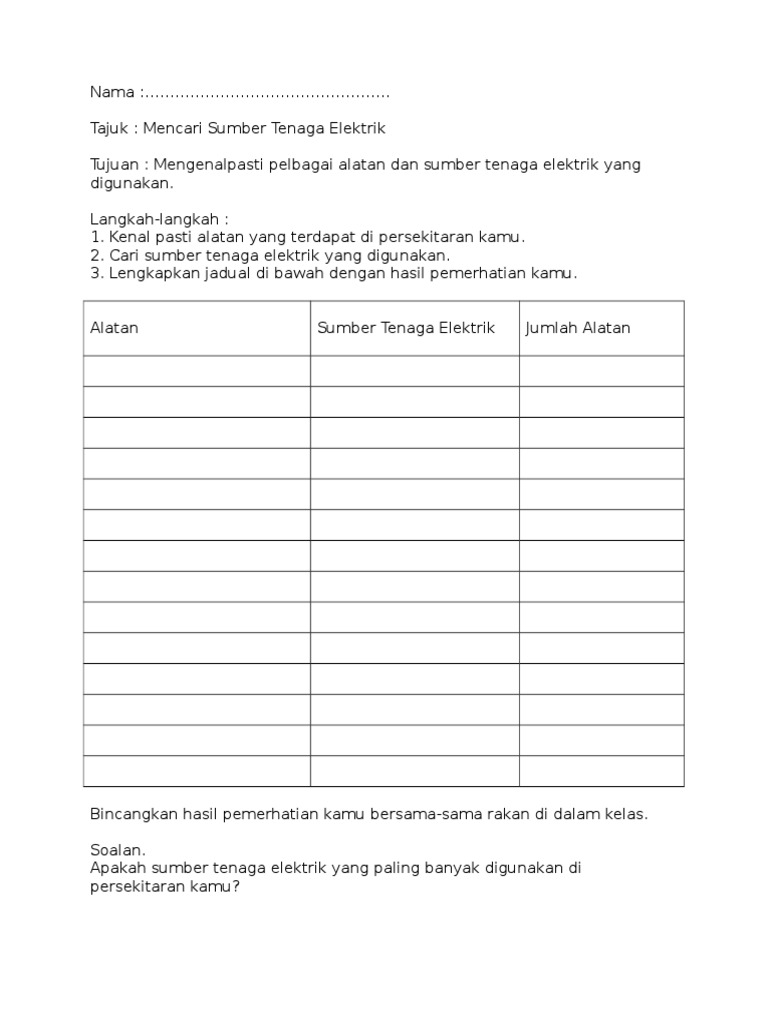 Nama :................................................

Tajuk : Mencari Sumber Tenaga Elektrik

Tujuan : Mengenalpasti pelbagai alatan dan sumber tenaga elektrik yang digunakan.

Langkah-langkah :
1. Kenal pasti alatan yang terdapat di persekitaran kamu.
2. Cari sumber tenaga elektrik yang digunakan.
3. Lengkapkan jadual di bawah dengan hasil pemerhatian kamu.

| Alatan | Sumber Tenaga Elektrik | Jumlah Alatan |
|---|---|---|
| | | |
| | | |
| | | |
| | | |
| | | |
| | | |
| | | |
| | | |
| | | |
| | | |
| | | |
| | | |
| | | |
| | | |

Bincangkan hasil pemerhatian kamu bersama-sama rakan di dalam kelas.

Soalan.
Apakah sumber tenaga elektrik yang paling banyak digunakan di persekitaran kamu?